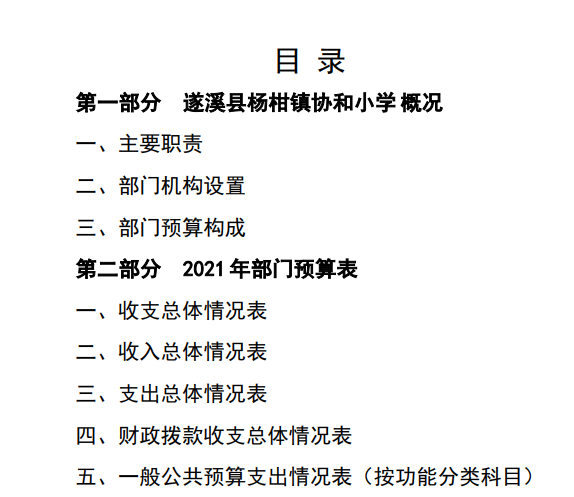 目 录

第一部分 遂溪县杨柑镇协和小学 概况

一、主要职责

二、部门机构设置

三、部门预算构成

第二部分 2021 年部门预算表

一、收支总体情况表

二、收入总体情况表

三、支出总体情况表

四、财政拨款收支总体情况表

五、一般公共预算支出情况表（按功能分类科目）